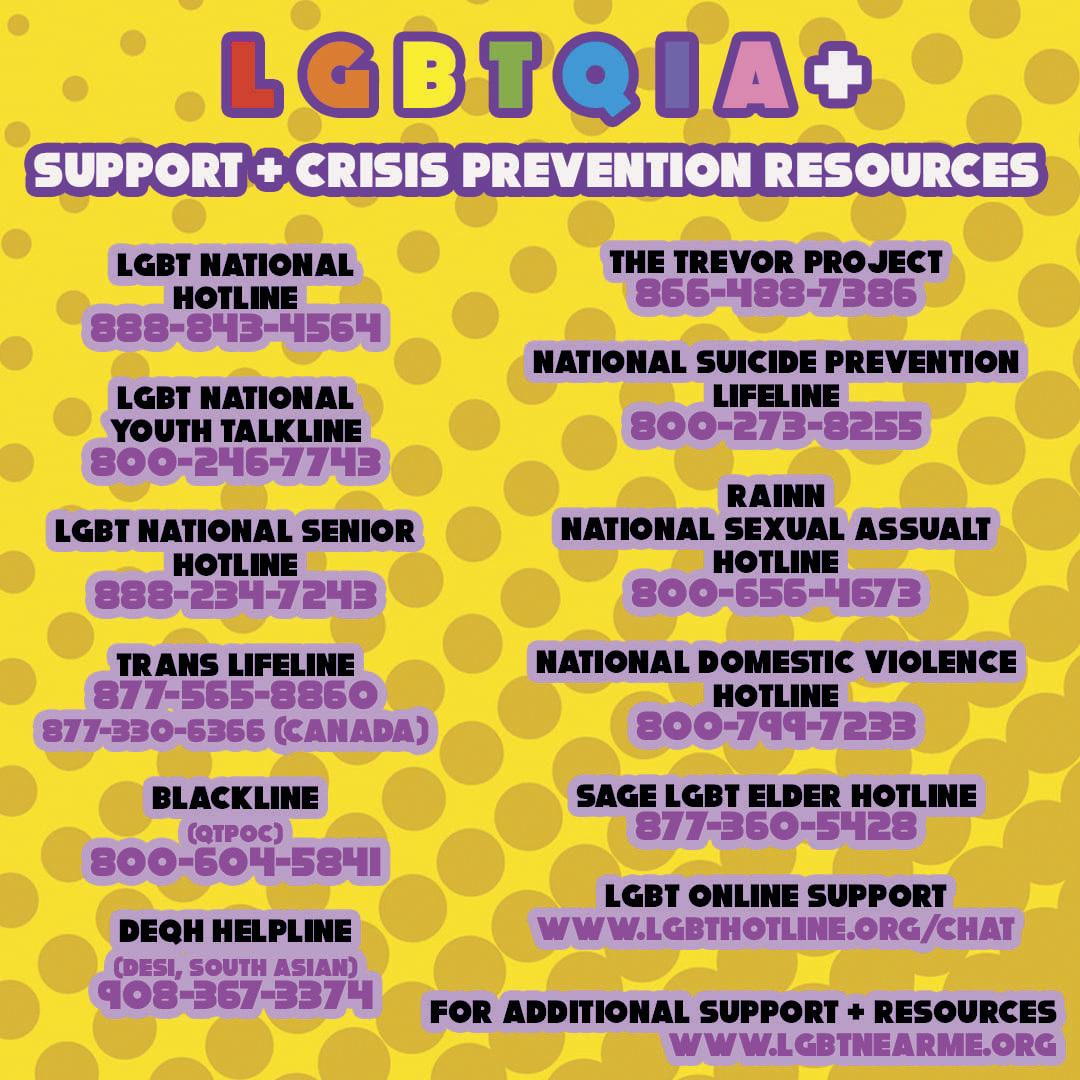 LGBTQIA+

SUPPORT + CRISIS PREVENTION RESOURCES

LGBT NATIONAL HOTLINE
888-843-4564

LGBT NATIONAL YOUTH TALKLINE
800-246-7743

LGBT NATIONAL SENIOR HOTLINE
888-234-7243

TRANS LIFELINE
877-565-8860
877-330-6366 (CANADA)

BLACKLINE
(QTPOC)
800-604-5841

DEQH HELPLINE
(DESI, SOUTH ASIAN)
908-367-3374

THE TREVOR PROJECT
866-488-7386

NATIONAL SUICIDE PREVENTION LIFELINE
800-273-8255

RAINN
NATIONAL SEXUAL ASSUALT HOTLINE
800-656-4673

NATIONAL DOMESTIC VIOLENCE HOTLINE
800-799-7233

SAGE LGBT ELDER HOTLINE
877-360-5428

LGBT ONLINE SUPPORT
WWW.LGBTHOTLINE.ORG/CHAT

FOR ADDITIONAL SUPPORT + RESOURCES
WWW.LGBTNEARME.ORG